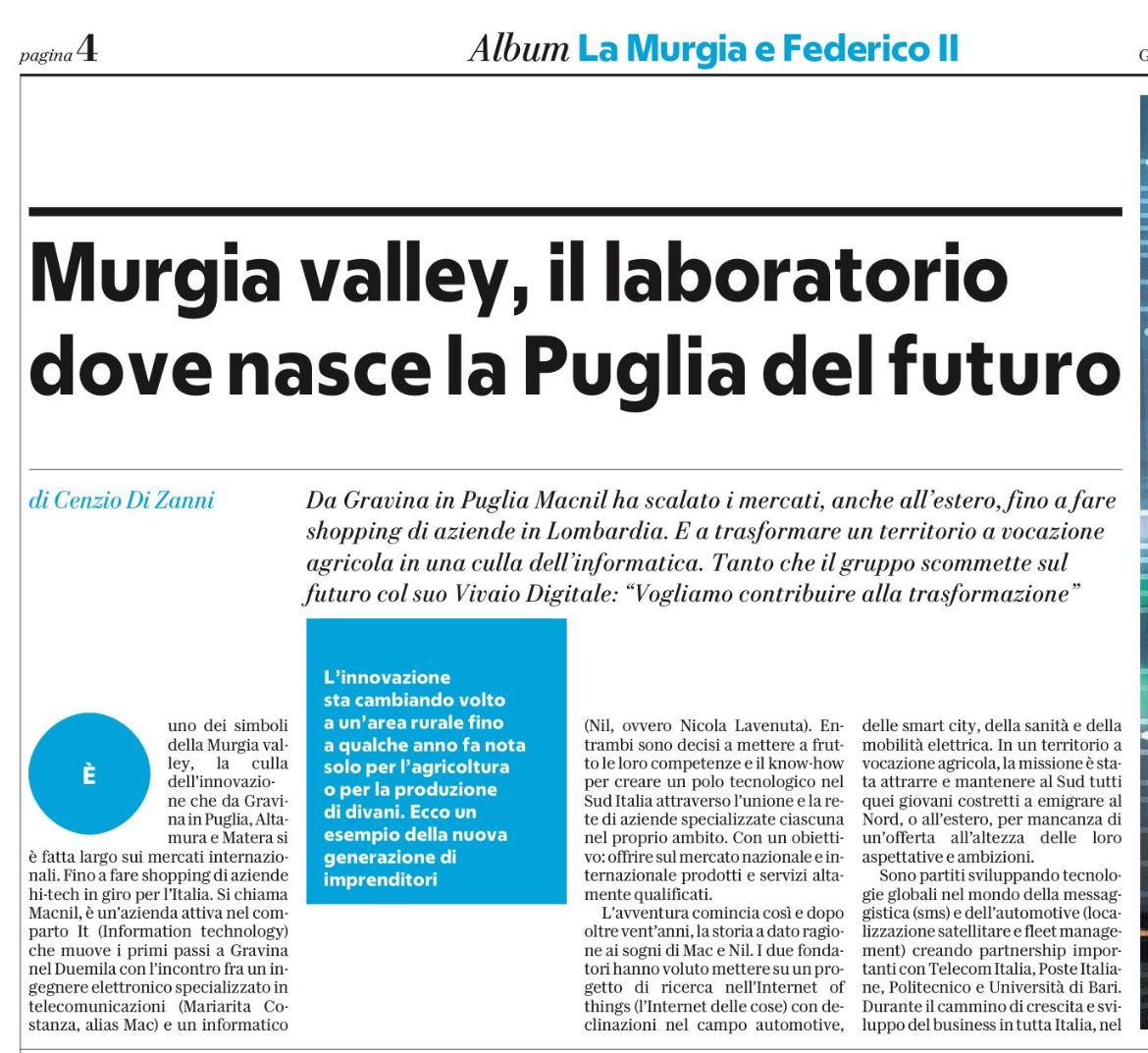 pagina 4

Album La Murgia e Federico II

G

Murgia valley, il laboratorio dove nasce la Puglia del futuro

di Cenzio Di Zanni

Da Gravina in Puglia Macnil ha scalato i mercati, anche all'estero, fino a fare shopping di aziende in Lombardia. E a trasformare un territorio a vocazione agricola in una culla dell'informatica. Tanto che il gruppo scommette sul futuro col suo Vivaio Digitale: "Vogliamo contribuire alla trasformazione"

L'innovazione sta cambiando volto a un'area rurale fino a qualche anno fa nota solo per l'agricoltura o per la produzione di divani. Ecco un esempio della nuova generazione di imprenditori

È uno dei simboli della Murgia valley, la culla dell'innovazione che da Gravina in Puglia, Altamura e Matera si è fatta largo sui mercati internazionali. Fino a fare shopping di aziende hi-tech in giro per l'Italia. Si chiama Macnil, è un'azienda attiva nel comparto It (Information technology) che muove i primi passi a Gravina nel Duemila con l'incontro fra un ingegnere elettronico specializzato in telecomunicazioni (Mariarita Costanza, alias Mac) e un informatico (Nil, ovvero Nicola Lavenuta). Entrambi sono decisi a mettere a frutto le loro competenze e il know-how per creare un polo tecnologico nel Sud Italia attraverso l'unione e la rete di aziende specializzate ciascuna nel proprio ambito. Con un obiettivo: offrire sul mercato nazionale e internazionale prodotti e servizi altamente qualificati.

L'avventura comincia così e dopo oltre vent'anni, la storia a dato ragione ai sogni di Mac e Nil. I due fondatori hanno voluto mettere su un progetto di ricerca nell'Internet of things (l'Internet delle cose) con declinazioni nel campo automotive, delle smart city, della sanità e della mobilità elettrica. In un territorio a vocazione agricola, la missione è stata attrarre e mantenere al Sud tutti quei giovani costretti a emigrare al Nord, o all'estero, per mancanza di un'offerta all'altezza delle loro aspettative e ambizioni.

Sono partiti sviluppando tecnologie globali nel mondo della messaggistica (sms) e dell'automotive (localizzazione satellitare e fleet management) creando partnership importanti con Telecom Italia, Poste Italiane, Politecnico e Università di Bari. Durante il cammino di crescita e sviluppo del business in tutta Italia, nel